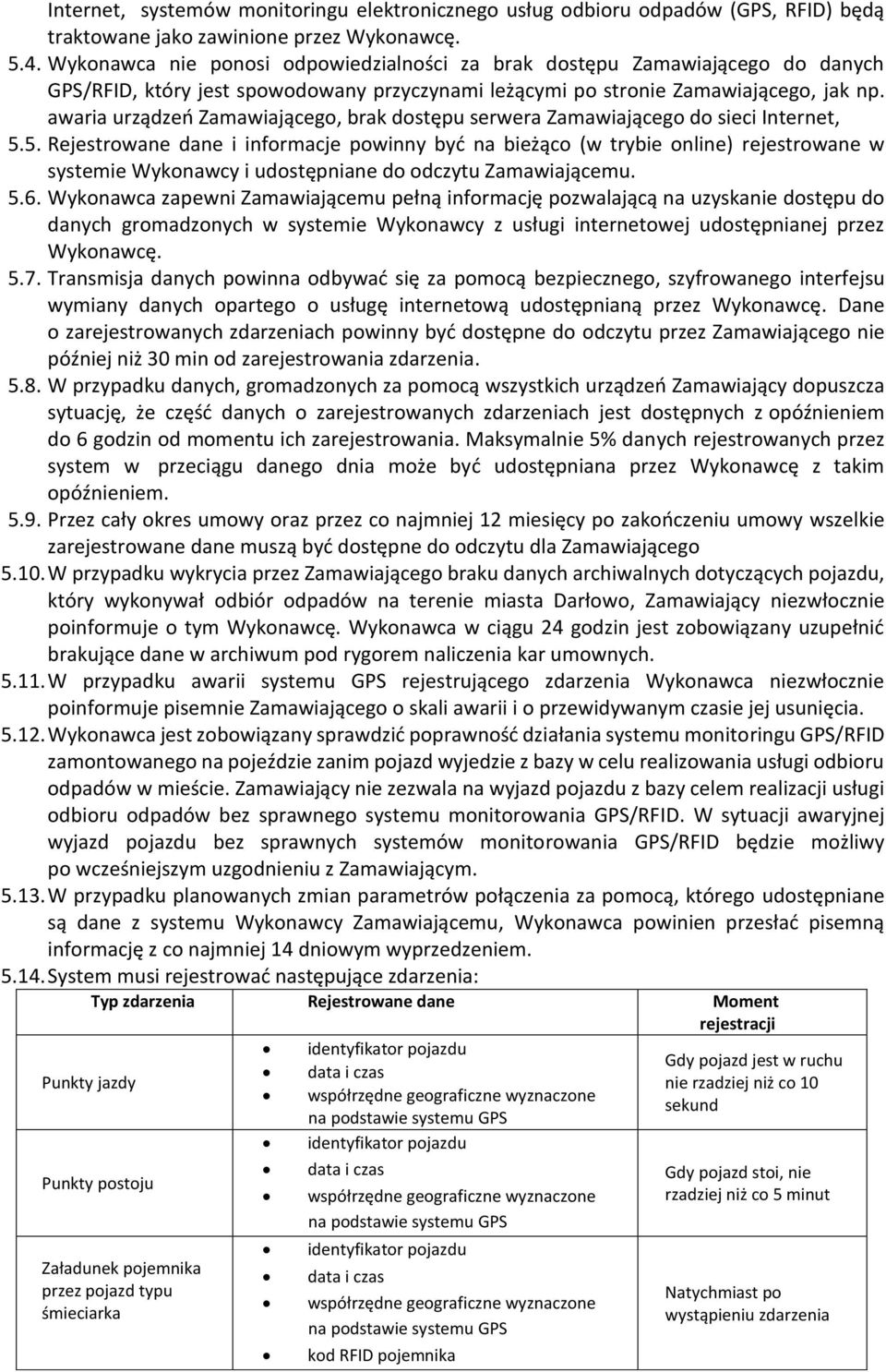 Internet, systemów monitoringu elektronicznego usług odbioru odpadów (GPS, RFID) będą traktowane jako zawinione przez Wykonawcę.
5.4. Wykonawca nie ponosi odpowiedzialności za brak dostępu Zamawiającego do danych GPS/RFID, który jest spowodowany przyczynami leżącymi po stronie Zamawiającego, jak np. awaria urządzeń Zamawiającego, brak dostępu serwera Zamawiającego do sieci Internet,
5.5. Rejestrowane dane i informacje powinny być na bieżąco (w trybie online) rejestrowane w systemie Wykonawcy i udostępniane do odczytu Zamawiającemu.
5.6. Wykonawca zapewni Zamawiającemu pełną informację pozwalającą na uzyskanie dostępu do danych gromadzonych w systemie Wykonawcy z usługi internetowej udostępnianej przez Wykonawcę.
5.7. Transmisja danych powinna odbywać się za pomocą bezpiecznego, szyfrowanego interfejsu wymiany danych opartego o usługę internetową udostępnianą przez Wykonawcę. Dane o zarejestrowanych zdarzeniach powinny być dostępne do odczytu przez Zamawiającego nie później niż 30 min od zarejestrowania zdarzenia.
5.8. W przypadku danych, gromadzonych za pomocą wszystkich urządzeń Zamawiający dopuszcza sytuację, że część danych o zarejestrowanych zdarzeniach jest dostępnych z opóźnieniem do 6 godzin od momentu ich zarejestrowania. Maksymalnie 5% danych rejestrowanych przez system w przeciągu danego dnia może być udostępniana przez Wykonawcę z takim opóźnieniem.
5.9. Przez cały okres umowy oraz przez co najmniej 12 miesięcy po zakończeniu umowy wszelkie zarejestrowane dane muszą być dostępne do odczytu dla Zamawiającego
5.10. W przypadku wykrycia przez Zamawiającego braku danych archiwalnych dotyczących pojazdu, który wykonywał odbiór odpadów na terenie miasta Darłowo, Zamawiający niezwłocznie poinformuje o tym Wykonawcę. Wykonawca w ciągu 24 godzin jest zobowiązany uzupełnić brakujące dane w archiwum pod rygorem naliczenia kar umownych.
5.11. W przypadku awarii systemu GPS rejestrującego zdarzenia Wykonawca niezwłocznie poinformuje pisemnie Zamawiającego o skali awarii i o przewidywanym czasie jej usunięcia.
5.12. Wykonawca jest zobowiązany sprawdzić poprawność działania systemu monitoringu GPS/RFID zamontowanego na pojeździe zanim pojazd wyjedzie z bazy w celu realizowania usługi odbioru odpadów w mieście. Zamawiający nie zezwala na wyjazd pojazdu z bazy celem realizacji usługi odbioru odpadów bez sprawnego systemu monitorowania GPS/RFID. W sytuacji awaryjnej wyjazd pojazdu bez sprawnych systemów monitorowania GPS/RFID będzie możliwy po wcześniejszym uzgodnieniu z Zamawiającym.
5.13. W przypadku planowanych zmian parametrów połączenia za pomocą, którego udostępniane są dane z systemu Wykonawcy Zamawiającemu, Wykonawca powinien przesłać pisemną informację z co najmniej 14 dniowym wyprzedzeniem.
5.14. System musi rejestrować następujące zdarzenia:

| Typ zdarzenia | Rejestrowane dane | Moment rejestracji |
|---|---|---|
| Punkty jazdy | • identyfikator pojazdu • data i czas • współrzędne geograficzne wyznaczone na podstawie systemu GPS | Gdy pojazd jest w ruchu nie rzadziej niż co 10 sekund |
| Punkty postoju | • identyfikator pojazdu • data i czas • współrzędne geograficzne wyznaczone na podstawie systemu GPS | Gdy pojazd stoi, nie rzadziej niż co 5 minut |
| Załadunek pojemnika przez pojazd typu śmieciarka | • identyfikator pojazdu • data i czas • współrzędne geograficzne wyznaczone na podstawie systemu GPS • kod RFID pojemnika | Natychmiast po wystąpieniu zdarzenia |